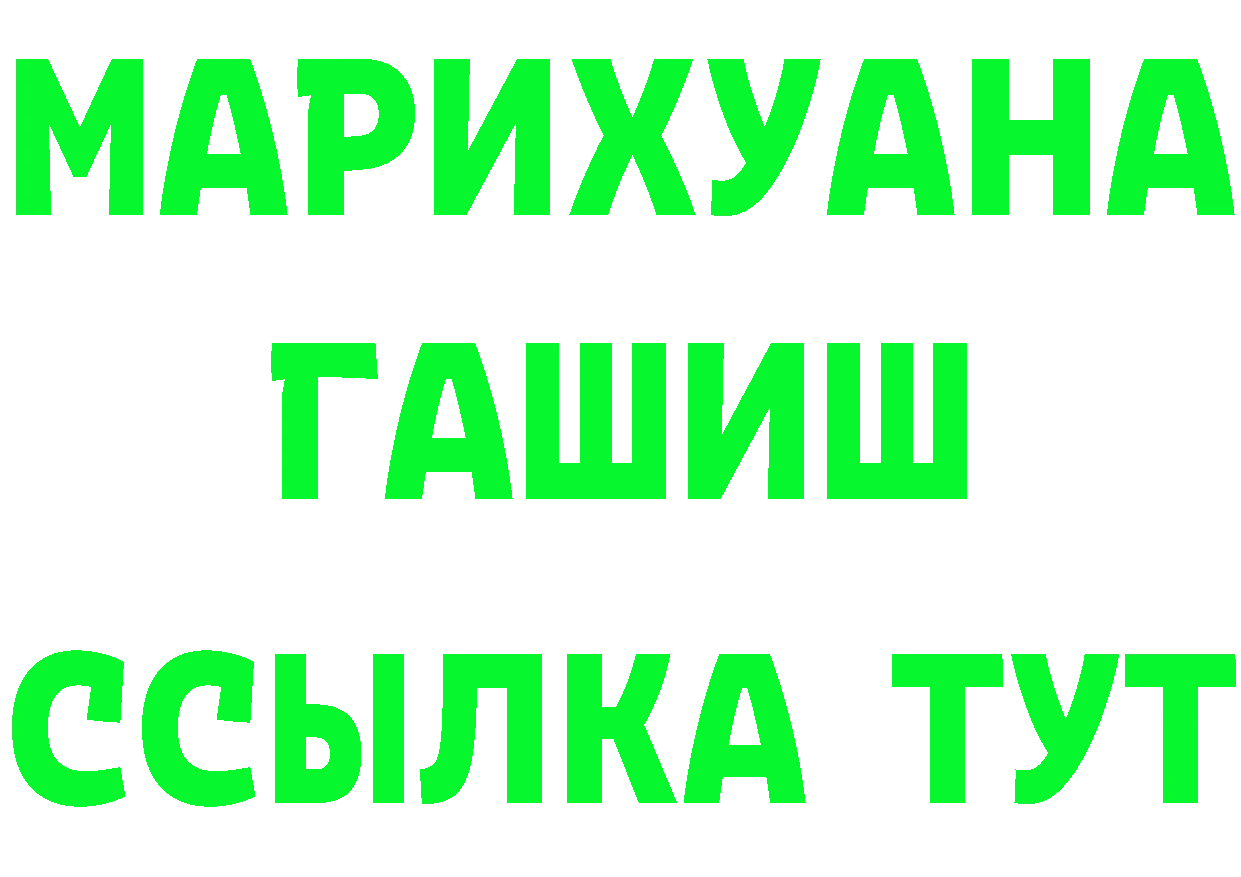 МАРИХУАНА
ГАШИШ
ССЫЛКА ТУТ